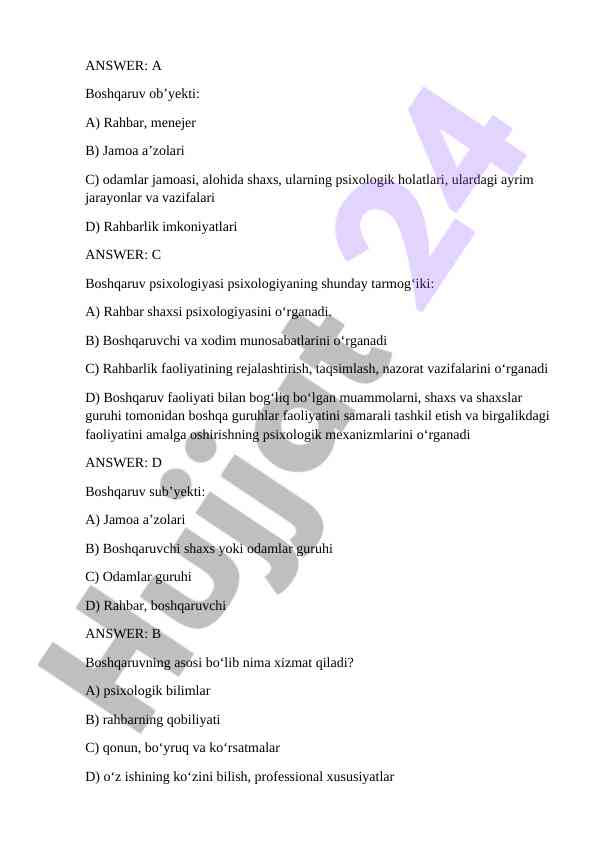 ANSWER: A

Boshqaruv ob’yekti:

A) Rahbar, menejer

B) Jamoa a’zolari

C) odamlar jamoasi, alohida shaxs, ularning psixologik holatlari, ulardagi ayrim jarayonlar va vazifalari

D) Rahbarlik imkoniyatlari

ANSWER: C

Boshqaruv psixologiyasi psixologiyaning shunday tarmog‘iki:

A) Rahbar shaxsi psixologiyasini o‘rganadi.

B) Boshqaruvchi va xodim munosabatlarini o‘rganadi

C) Rahbarlik faoliyatining rejalashtirish, taqsimlash, nazorat vazifalarini o‘rganadi

D) Boshqaruv faoliyati bilan bog‘liq bo‘lgan muammolarni, shaxs va shaxslar guruhi tomonidan boshqa guruhlar faoliyatini samarali tashkil etish va birgalikdagi faoliyatini amalga oshirishning psixologik mexanizmlarini o‘rganadi

ANSWER: D

Boshqaruv sub’yekti:

A) Jamoa a’zolari

B) Boshqaruvchi shaxs yoki odamlar guruhi

C) Odamlar guruhi

D) Rahbar, boshqaruvchi

ANSWER: B

Boshqaruvning asosi bo‘lib nima xizmat qiladi?

A) psixologik bilimlar

B) rahbarning qobiliyati

C) qonun, bo‘yruq va ko‘rsatmalar

D) o‘z ishining ko‘zini bilish, professional xususiyatlar

Hujjat 24